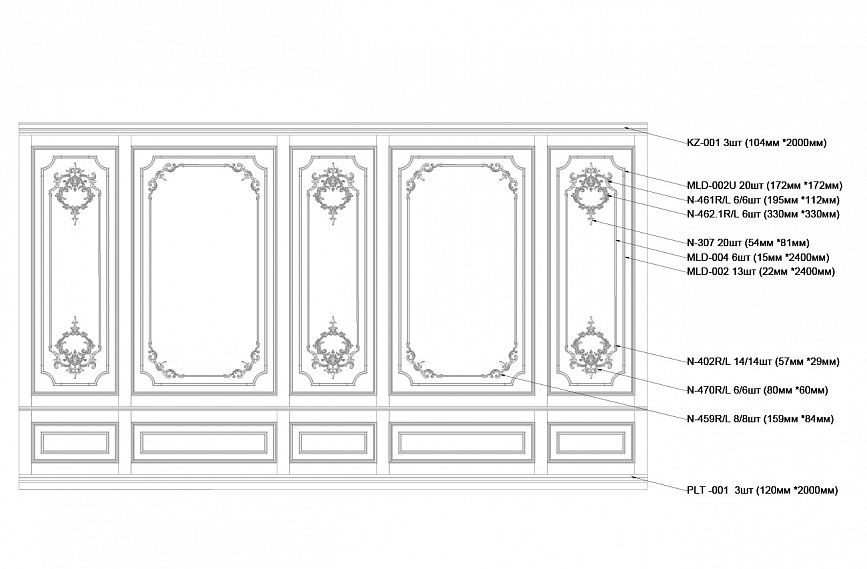 KZ-001 3шт (104мм *2000мм)

MLD-002U 20шт (172мм *172мм)
N-461R/L 6/6шт (195мм *112мм)
N-462.1R/L 6шт (330мм *330мм)

N-307 20шт (54мм *81мм)
MLD-004 6шт (15мм *2400мм)
MLD-002 13шт (22мм *2400мм)

N-402R/L 14/14шт (57мм *29мм)

N-470R/L 6/6шт (80мм *60мм)

N-459R/L 8/8шт (159мм *84мм)

PLT -001 3шт (120мм *2000мм)